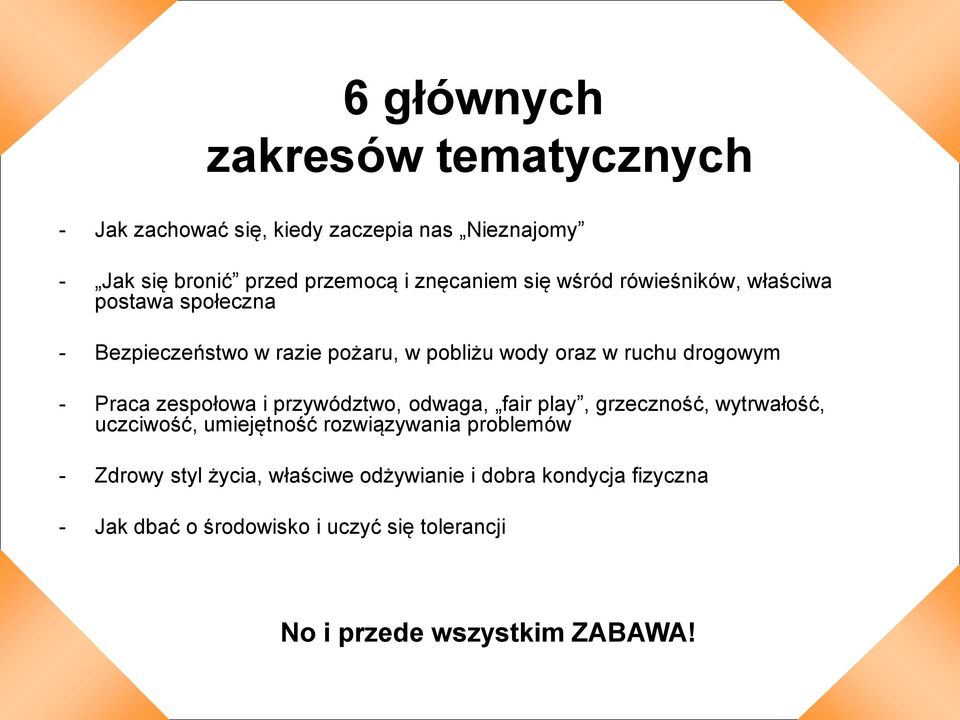 6 głównych
zakresów tematycznych

- Jak zachować się, kiedy zaczepia nas „Nieznajomy”

- „Jak się bronić” przed przemocą i znęcaniem się wśród rówieśników, właściwa postawa społeczna

- Bezpieczeństwo w razie pożaru, w pobliżu wody oraz w ruchu drogowym

- Praca zespołowa i przywództwo, odwaga, „fair play”, grzeczność, wytrwałość, uczciwość, umiejętność rozwiązywania problemów

- Zdrowy styl życia, właściwe odżywianie i dobra kondycja fizyczna

- Jak dbać o środowisko i uczyć się tolerancji

No i przede wszystkim ZABAWA!